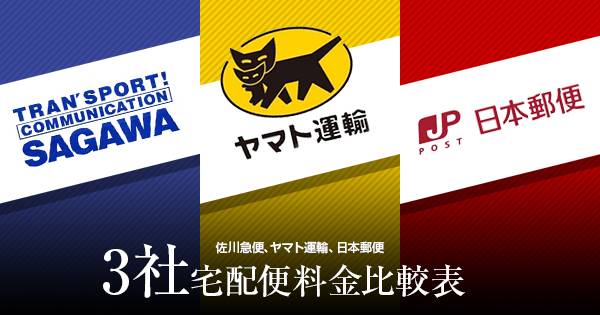 TRAN'SPORT!
COMMUNICATION
SAGAWA

ヤマト運輸

JP
POST
日本郵便

佐川急便、ヤマト運輸、日本郵便
3社宅配便料金比較表